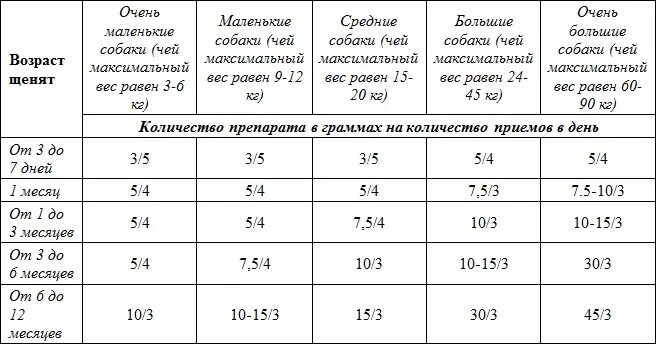 | Возраст щенят | Очень маленькие собаки (чей максимальный вес равен 3-6 кг) | Маленькие собаки (чей максимальный вес равен 9-12 кг) | Средние собаки (чей максимальный вес равен 15-20 кг) | Большие собаки (чей максимальный вес равен 24-45 кг) | Очень большие собаки (чей максимальный вес равен 60-90 кг) |
|---|---|---|---|---|---|
| | Количество препарата в граммах на количество приемов в день | | | | |
| От 3 до 7 дней | 3/5 | 3/5 | 3/5 | 5/4 | 5/4 |
| 1 месяц | 5/4 | 5/4 | 5/4 | 7,5/3 | 7.5-10/3 |
| От 1 до 3 месяцев | 5/4 | 5/4 | 7,5/4 | 10/3 | 10-15/3 |
| От 3 до 6 месяцев | 5/4 | 7,5/4 | 10/3 | 10-15/3 | 30/3 |
| От 6 до 12 месяцев | 10/3 | 10-15/3 | 15/3 | 30/3 | 45/3 |